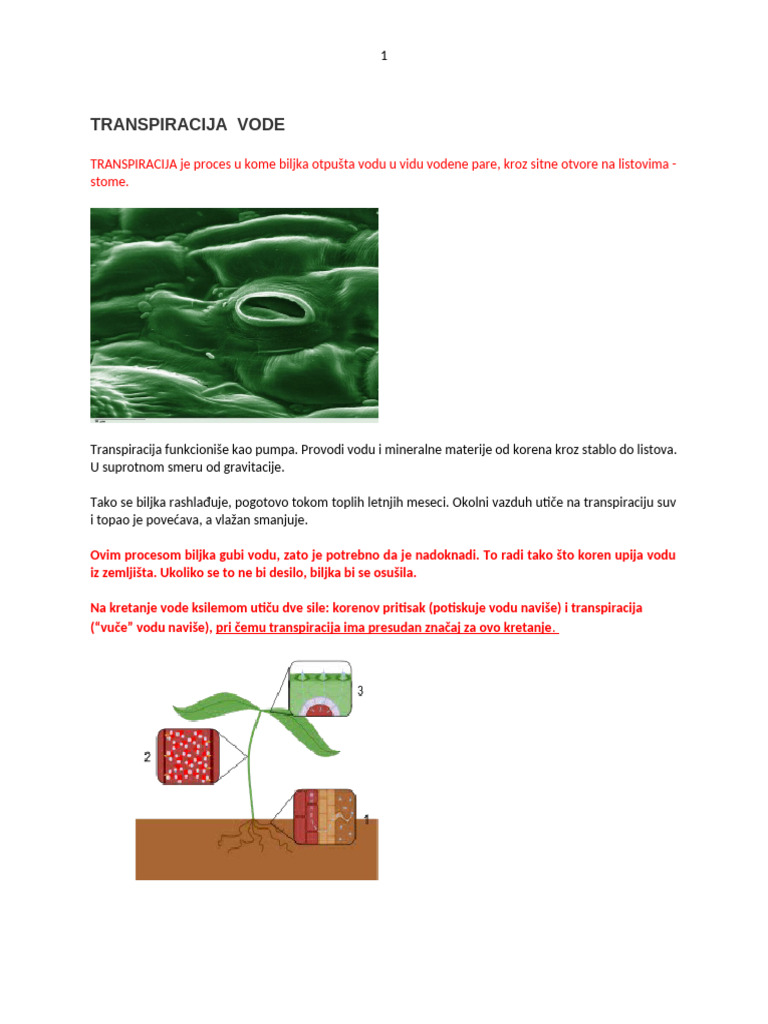 1

TRANSPIRACIJA VODE

TRANSPIRACIJA je proces u kome biljka otpušta vodu u vidu vodene pare, kroz sitne otvore na listovima - stome.

Transpiracija funkcioniše kao pumpa. Provodi vodu i mineralne materije od korena kroz stablo do listova. U suprotnom smeru od gravitacije.

Tako se biljka rashlađuje, pogotovo tokom toplih letnjih meseci. Okolni vazduh utiče na transpiraciju suv i topao je povećava, a vlažan smanjuje.

Ovim procesom biljka gubi vodu, zato je potrebno da je nadoknadi. To radi tako što koren upija vodu iz zemljišta. Ukoliko se to ne bi desilo, biljka bi se osušila.

Na kretanje vode ksilemom utiču dve sile: korenov pritisak (potiskuje vodu naviše) i transpiracija ("vuče" vodu naviše), pri čemu transpiracija ima presudan značaj za ovo kretanje.

3

2

1